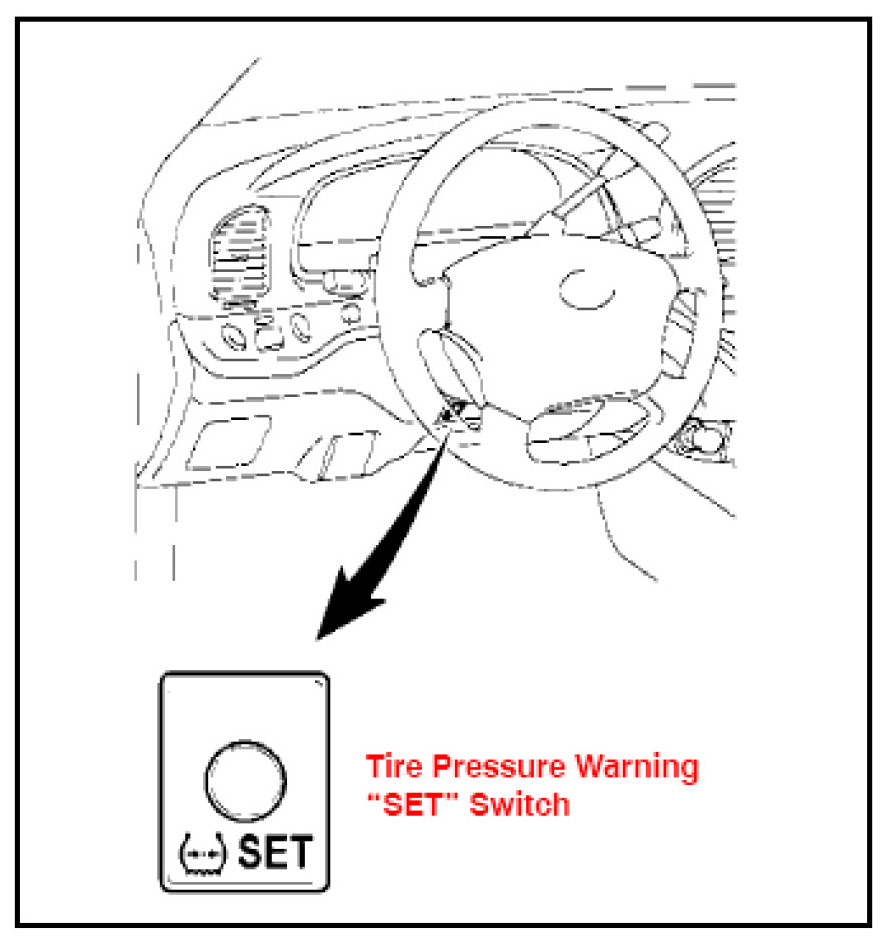 SET

Tire Pressure Warning
"SET" Switch